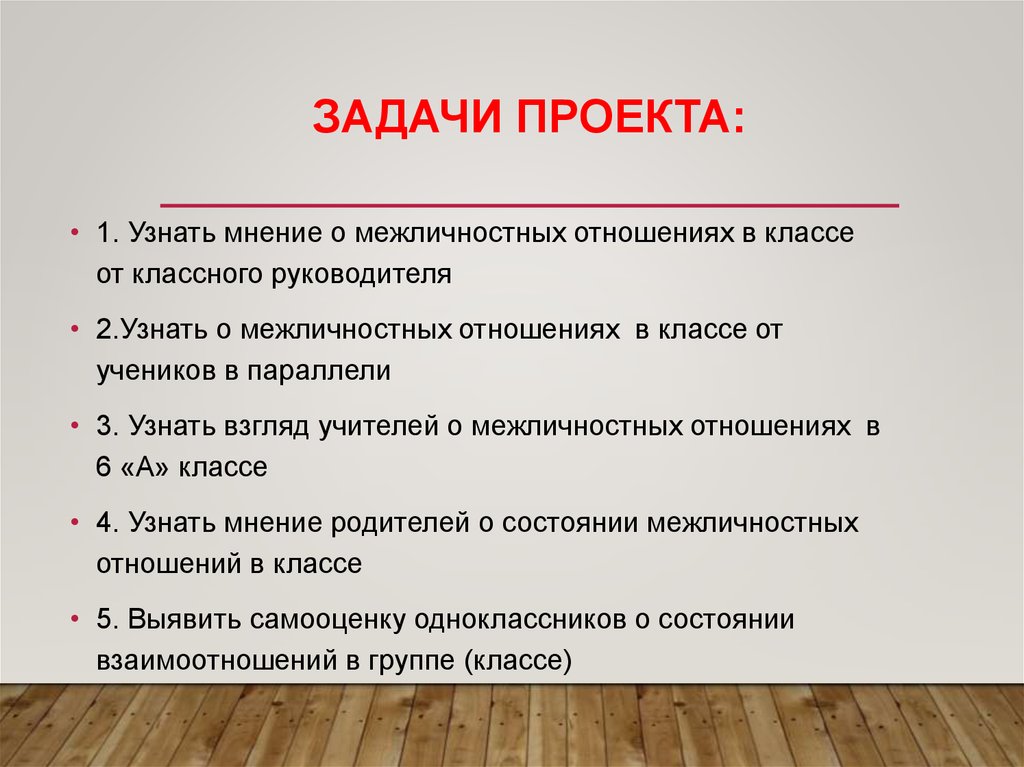 ЗАДАЧИ ПРОЕКТА:

• 1. Узнать мнение о межличностных отношениях в классе от классного руководителя

• 2.Узнать о межличностных отношениях в классе от учеников в параллели

• 3. Узнать взгляд учителей о межличностных отношениях в 6 «А» классе

• 4. Узнать мнение родителей о состоянии межличностных отношений в классе

• 5. Выявить самооценку одноклассников о состоянии взаимоотношений в группе (классе)